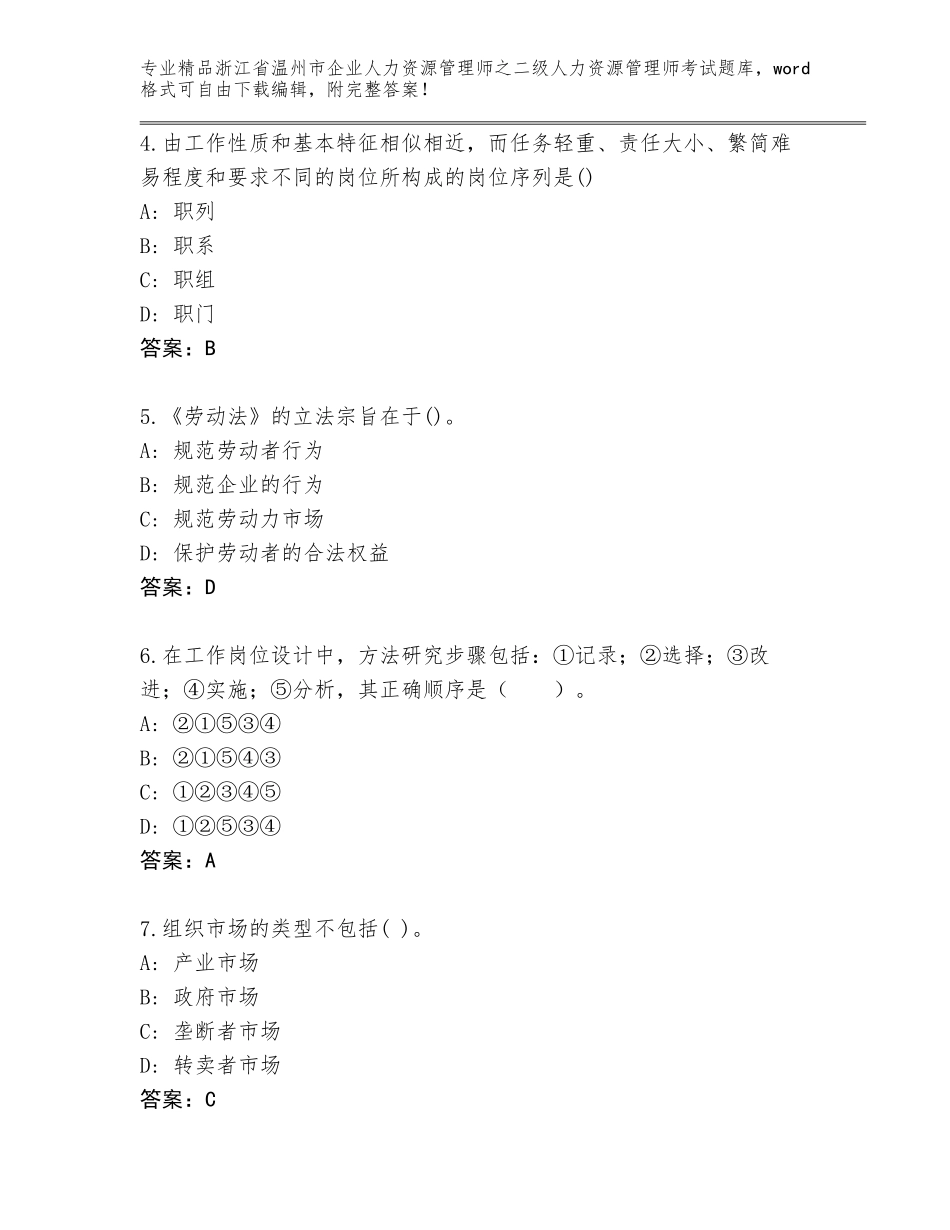 专业精品浙江省温州市企业人力资源管理师之二级人力资源管理师考试题库，word格式可自由下载编辑，附完整答案！

4.由工作性质和基本特征相似相近，而任务轻重、责任大小、繁简难易程度和要求不同的岗位所构成的岗位序列是()
A：职列
B：职系
C：职组
D：职门
答案：B

5.《劳动法》的立法宗旨在于()。
A：规范劳动者行为
B：规范企业的行为
C：规范劳动力市场
D：保护劳动者的合法权益
答案：D

6.在工作岗位设计中，方法研究步骤包括：①记录；②选择；③改进；④实施；⑤分析，其正确顺序是（　　）。
A：②①⑤③④
B：②①⑤④③
C：①②③④⑤
D：①②⑤③④
答案：A

7.组织市场的类型不包括( )。
A：产业市场
B：政府市场
C：垄断者市场
D：转卖者市场
答案：C